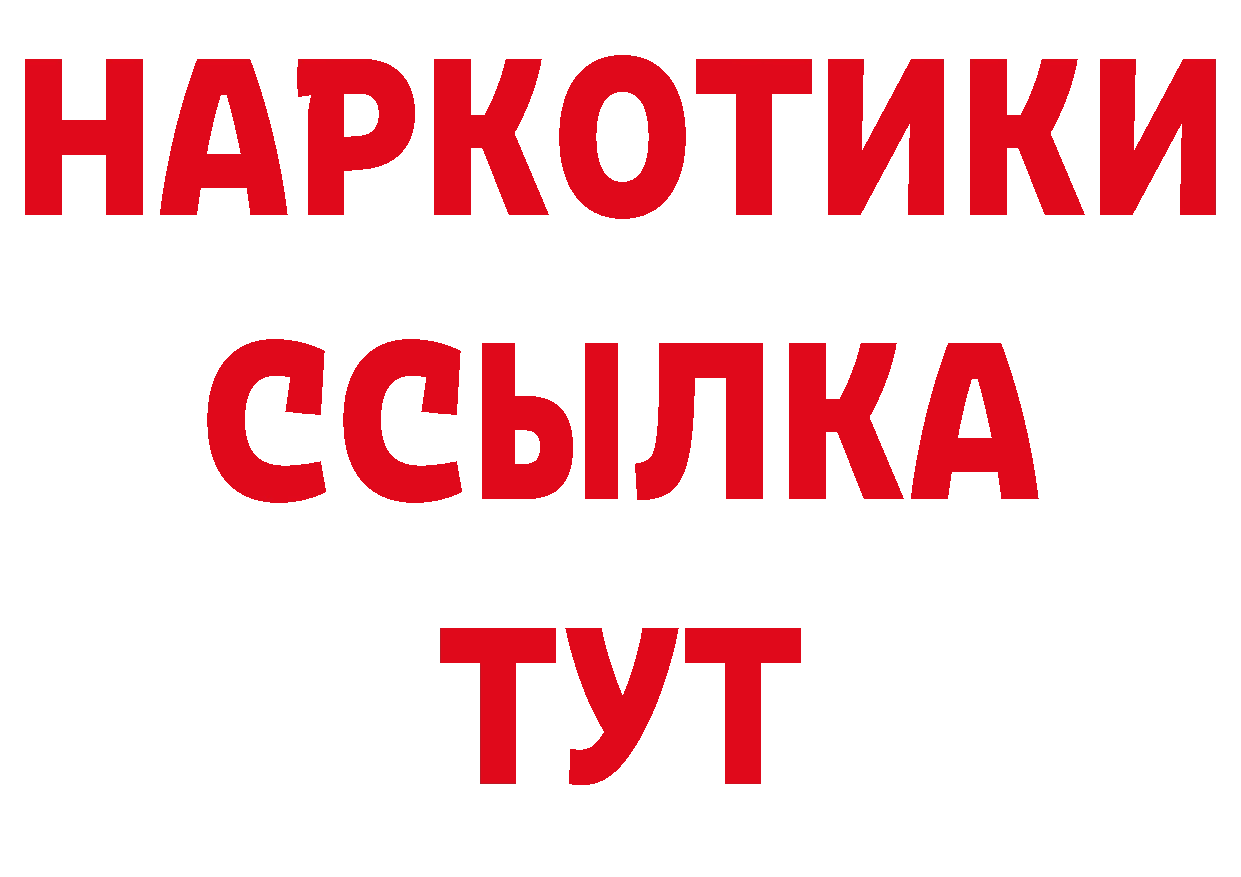 НАРКОТИКИ
ССЫЛКА
ТУТ